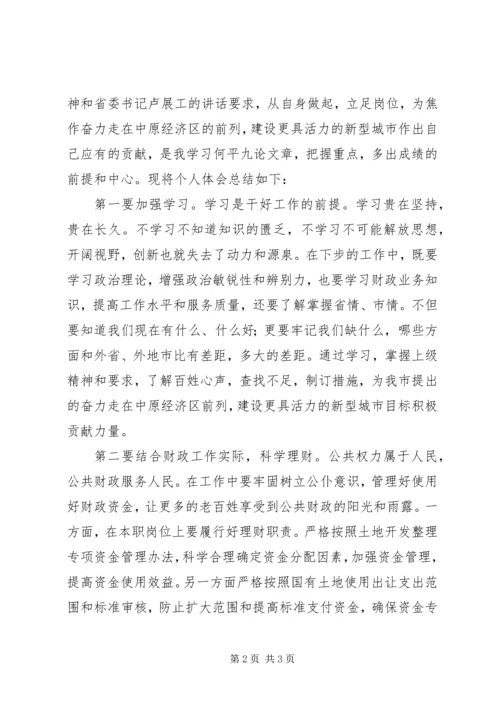 神和省委书记卢展工的讲话要求，从自身做起，立足岗位，为焦作奋力走在中原经济区的前列，建设更具活力的新型城市作出自己应有的贡献，是我学习何平九论文章，把握重点，多出成绩的前提和中心。现将个人体会总结如下：

第一要加强学习。学习是干好工作的前提。学习贵在坚持，贵在长久。不学习不知道知识的匮乏，不学习不可能解放思想，开阔视野，创新也就失去了动力和源泉。在下步的工作中，既要学习政治理论，增强政治敏锐性和辨别力，也要学习财政业务知识，提高工作水平和服务质量，还要了解掌握省情、市情。不但要知道我们现在有什么、什么好；更要牢记我们缺什么，哪些方面和外省、外地市比有差距，多大的差距。通过学习，掌握上级精神和要求，了解百姓心声，查找不足，制订措施，为我市提出的奋力走在中原经济区前列，建设更具活力的新型城市目标积极贡献力量。

第二要结合财政工作实际，科学理财。公共权力属于人民，公共财政服务人民。在工作中要牢固树立公仆意识，管理好使用好财政资金，让更多的老百姓享受到公共财政的阳光和雨露。一方面，在本职岗位上要履行好理财职责。严格按照土地开发整理专项资金管理办法，科学合理确定资金分配因素，加强资金管理，提高资金使用效益。另一方面严格按照国有土地使用出让支出范围和标准审核，防止扩大范围和提高标准支付资金，确保资金专

第 2 页 共 3 页